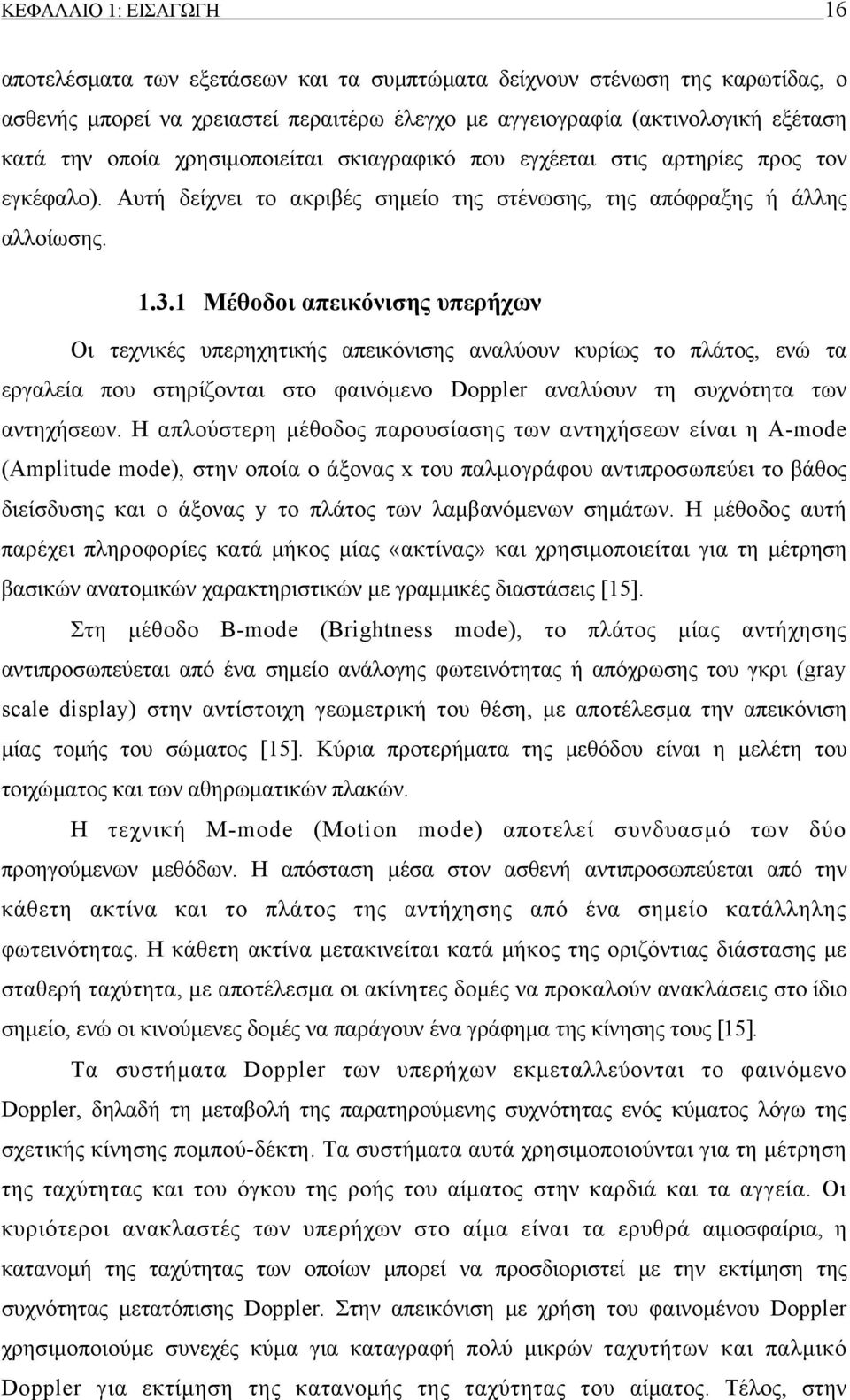 ΚΕΦΑΛΑΙΟ 1: ΕΙΣΑΓΩΓΗ 16

αποτελέσματα των εξετάσεων και τα συμπτώματα δείχνουν στένωση της καρωτίδας, ο ασθενής μπορεί να χρειαστεί περαιτέρω έλεγχο με αγγειογραφία (ακτινολογική εξέταση κατά την οποία χρησιμοποιείται σκιαγραφικό που εγχέεται στις αρτηρίες προς τον εγκέφαλο). Αυτή δείχνει το ακριβές σημείο της στένωσης, της απόφραξης ή άλλης αλλοίωσης.

1.3.1 Μέθοδοι απεικόνισης υπερήχων

Οι τεχνικές υπερηχητικής απεικόνισης αναλύουν κυρίως το πλάτος, ενώ τα εργαλεία που στηρίζονται στο φαινόμενο Doppler αναλύουν τη συχνότητα των αντηχήσεων. Η απλούστερη μέθοδος παρουσίασης των αντηχήσεων είναι η A-mode (Amplitude mode), στην οποία ο άξονας x του παλμογράφου αντιπροσωπεύει το βάθος διείσδυσης και ο άξονας y το πλάτος των λαμβανόμενων σημάτων. Η μέθοδος αυτή παρέχει πληροφορίες κατά μήκος μίας «ακτίνας» και χρησιμοποιείται για τη μέτρηση βασικών ανατομικών χαρακτηριστικών με γραμμικές διαστάσεις [15].

Στη μέθοδο B-mode (Brightness mode), το πλάτος μίας αντήχησης αντιπροσωπεύεται από ένα σημείο ανάλογης φωτεινότητας ή απόχρωσης του γκρι (gray scale display) στην αντίστοιχη γεωμετρική του θέση, με αποτέλεσμα την απεικόνιση μίας τομής του σώματος [15]. Κύρια προτερήματα της μεθόδου είναι η μελέτη του τοιχώματος και των αθηρωματικών πλακών.

Η τεχνική M-mode (Motion mode) αποτελεί συνδυασμό των δύο προηγούμενων μεθόδων. Η απόσταση μέσα στον ασθενή αντιπροσωπεύεται από την κάθετη ακτίνα και το πλάτος της αντήχησης από ένα σημείο κατάλληλης φωτεινότητας. Η κάθετη ακτίνα μετακινείται κατά μήκος της οριζόντιας διάστασης με σταθερή ταχύτητα, με αποτέλεσμα οι ακίνητες δομές να προκαλούν ανακλάσεις στο ίδιο σημείο, ενώ οι κινούμενες δομές να παράγουν ένα γράφημα της κίνησης τους [15].

Τα συστήματα Doppler των υπερήχων εκμεταλλεύονται το φαινόμενο Doppler, δηλαδή τη μεταβολή της παρατηρούμενης συχνότητας ενός κύματος λόγω της σχετικής κίνησης πομπού-δέκτη. Τα συστήματα αυτά χρησιμοποιούνται για τη μέτρηση της ταχύτητας και του όγκου της ροής του αίματος στην καρδιά και τα αγγεία. Οι κυριότεροι ανακλαστές των υπερήχων στο αίμα είναι τα ερυθρά αιμοσφαίρια, η κατανομή της ταχύτητας των οποίων μπορεί να προσδιοριστεί με την εκτίμηση της συχνότητας μετατόπισης Doppler. Στην απεικόνιση με χρήση του φαινομένου Doppler χρησιμοποιούμε συνεχές κύμα για καταγραφή πολύ μικρών ταχυτήτων και παλμικό Doppler για εκτίμηση της κατανομής της ταχύτητας του αίματος. Τέλος, στην